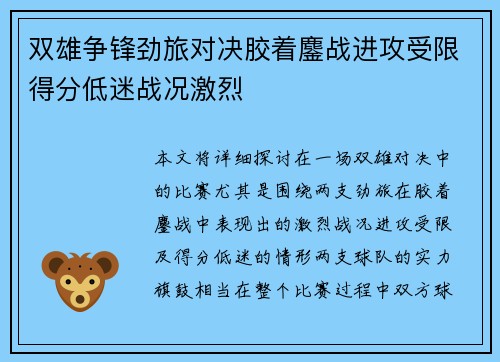 双雄争锋劲旅对决胶着鏖战进攻受限得分低迷战况激烈

本文将详细探讨在一场双雄对决中的比赛尤其是围绕两支劲旅在胶着鏖战中表现出的激烈战况进攻受限及得分低迷的情形两支球队的实力旗鼓相当在整个比赛过程中双方球